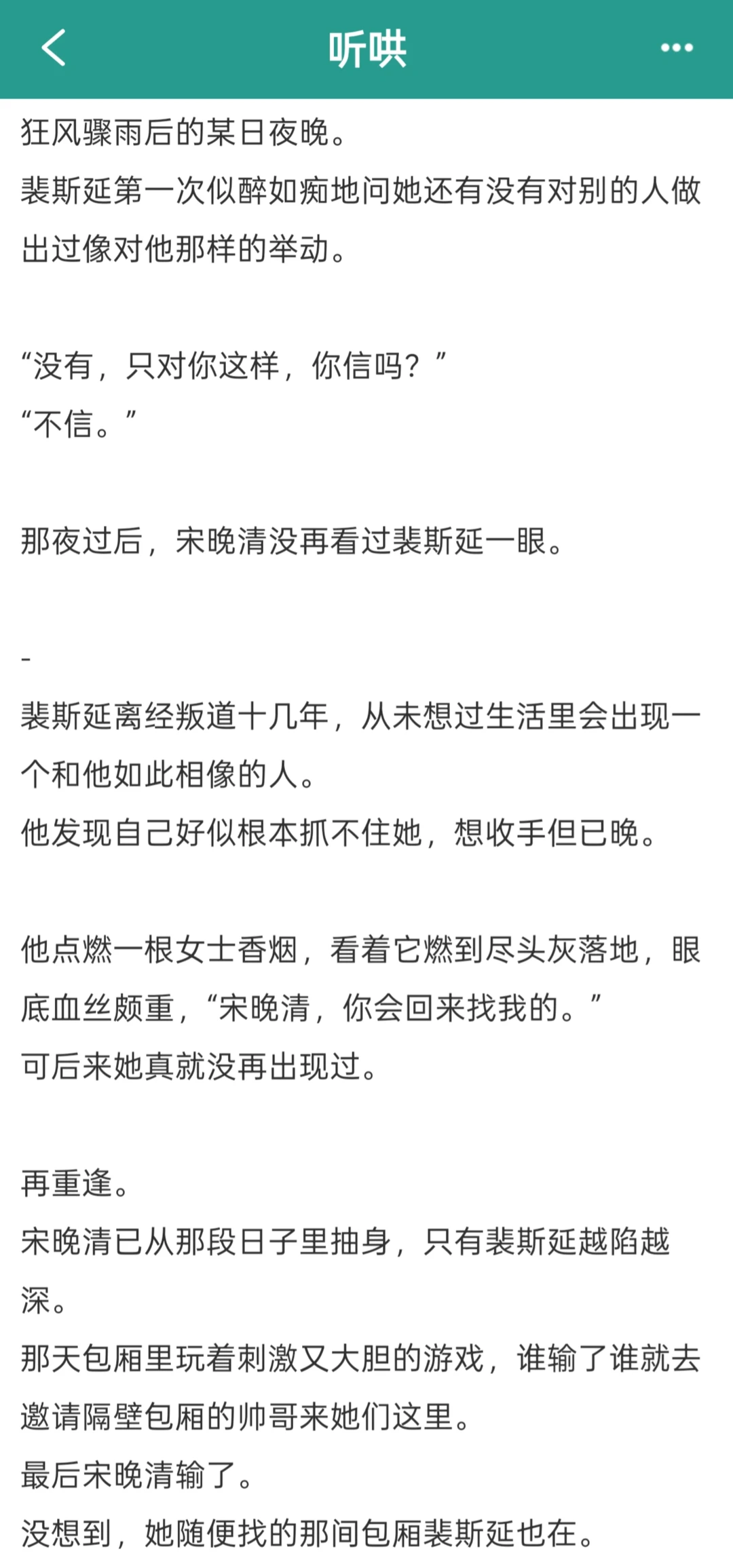 听哄

狂风骤雨后的某日夜晚。
裴斯延第一次似醉如痴地问她还有没有对别的人做出过像对他那样的举动。

“没有，只对你这样，你信吗？”
“不信。”

那夜过后，宋晚清没再看过裴斯延一眼。

-
裴斯延离经叛道十几年，从未想过生活里会出现一个和他如此相像的人。
他发现自己好似根本抓不住她，想收手但已晚。

他点燃一根女士香烟，看着它燃到尽头灰落地，眼底血丝颇重，“宋晚清，你会回来找我的。”
可后来她真就没再出现过。

再重逢。
宋晚清已从那段日子里抽身，只有裴斯延越陷越深。
那天包厢里玩着刺激又大胆的游戏，谁输了谁就去邀请隔壁包厢的帅哥来她们这里。
最后宋晚清输了。
没想到，她随便找的那间包厢裴斯延也在。